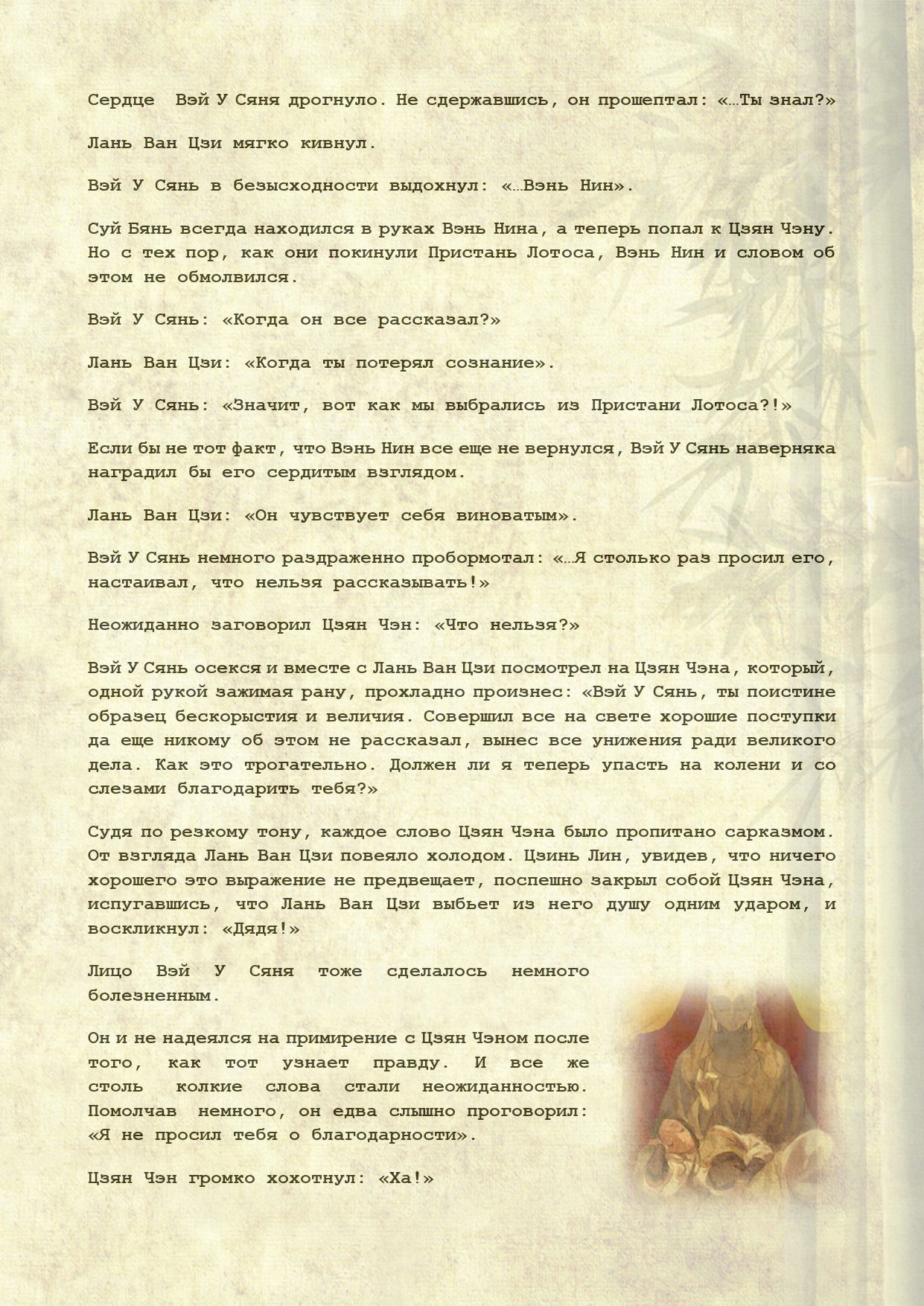 Сердце Вэй У Сяня дрогнуло. Не сдержавшись, он прошептал: «…Ты знал?»

Лань Ван Цзи мягко кивнул.

Вэй У Сянь в безысходности выдохнул: «…Вэнь Нин».

Суй Бянь всегда находился в руках Вэнь Нина, а теперь попал к Цзян Чэну. Но с тех пор, как они покинули Пристань Лотоса, Вэнь Нин и словом об этом не обмолвился.

Вэй У Сянь: «Когда он все рассказал?»

Лань Ван Цзи: «Когда ты потерял сознание».

Вэй У Сянь: «Значит, вот как мы выбрались из Пристани Лотоса?!»

Если бы не тот факт, что Вэнь Нин все еще не вернулся, Вэй У Сянь наверняка наградил бы его сердитым взглядом.

Лань Ван Цзи: «Он чувствует себя виноватым».

Вэй У Сянь немного раздраженно пробормотал: «…Я столько раз просил его, настаивал, что нельзя рассказывать!»

Неожиданно заговорил Цзян Чэн: «Что нельзя?»

Вэй У Сянь осекся и вместе с Лань Ван Цзи посмотрел на Цзян Чэна, который, одной рукой зажимая рану, прохладно произнес: «Вэй У Сянь, ты поистине образец бескорыстия и величия. Совершил все на свете хорошие поступки да еще никому об этом не рассказал, вынес все унижения ради великого дела. Как это трогательно. Должен ли я теперь упасть на колени и со слезами благодарить тебя?»

Судя по резкому тону, каждое слово Цзян Чэна было пропитано сарказмом. От взгляда Лань Ван Цзи повеяло холодом. Цзинь Лин, увидев, что ничего хорошего это выражение не предвещает, поспешно закрыл собой Цзян Чэна, испугавшись, что Лань Ван Цзи выбьет из него душу одним ударом, и воскликнул: «Дядя!»

Лицо Вэй У Сяня тоже сделалось немного болезненным.

Он и не надеялся на примирение с Цзян Чэном после того, как тот узнает правду. И все же столь колкие слова стали неожиданностью. Помолчав немного, он едва слышно проговорил: «Я не просил тебя о благодарности».

Цзян Чэн громко хохотнул: «Ха!»